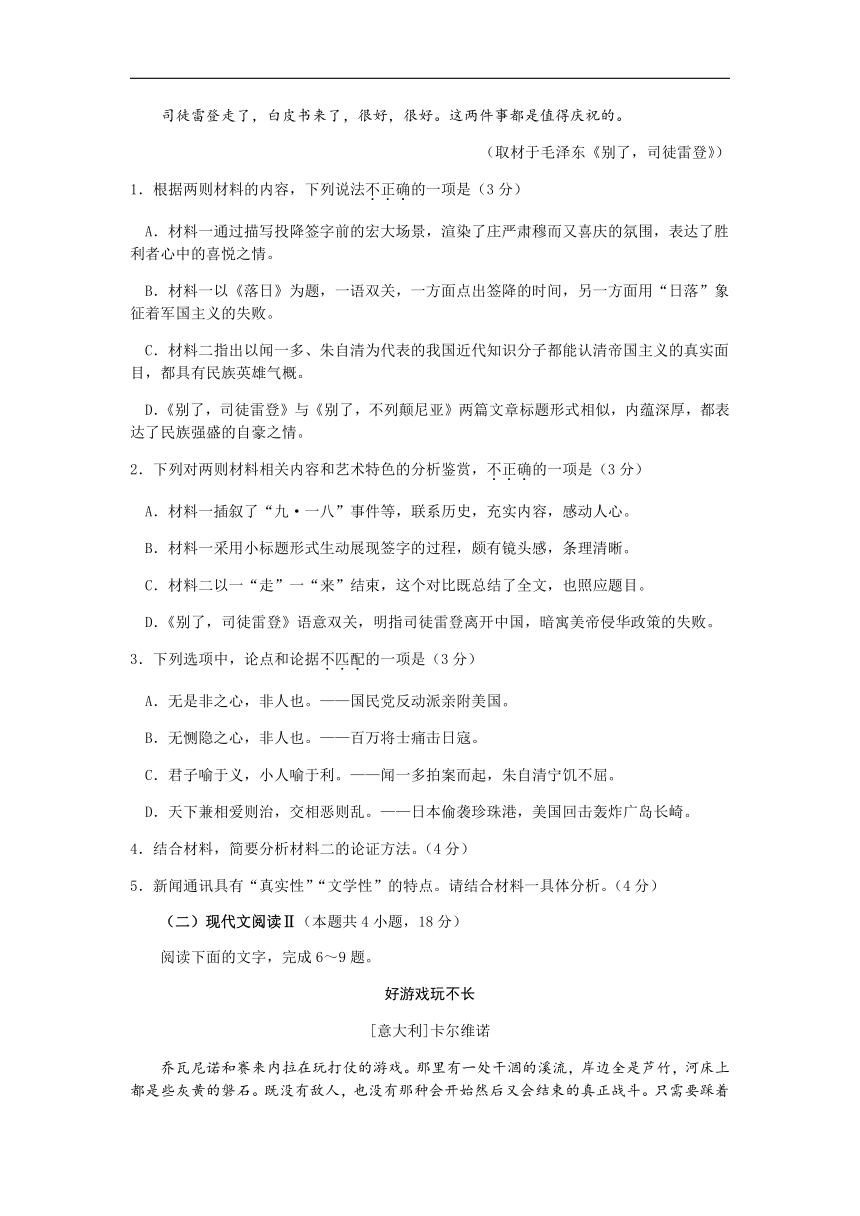 司徒雷登走了，白皮书来了，很好，很好。这两件事都是值得庆祝的。

（取材于毛泽东《别了，司徒雷登》）

1．根据两则材料的内容，下列说法不正确的一项是（3分）

A．材料一通过描写投降签字前的宏大场景，渲染了庄严肃穆而又喜庆的氛围，表达了胜利者心中的喜悦之情。

B．材料一以《落日》为题，一语双关，一方面点出签降的时间，另一方面用“日落”象征着军国主义的失败。

C．材料二指出以闻一多、朱自清为代表的我国近代知识分子都能认清帝国主义的真实面目，都具有民族英雄气概。

D.《别了，司徒雷登》与《别了，不列颠尼亚》两篇文章标题形式相似，内蕴深厚，都表达了民族强盛的自豪之情。

2．下列对两则材料相关内容和艺术特色的分析鉴赏，不正确的一项是（3分）

A．材料一插叙了“九·一八”事件等，联系历史，充实内容，感动人心。

B．材料一采用小标题形式生动展现签字的过程，颇有镜头感，条理清晰。

C．材料二以一“走”一“来”结束，这个对比既总结了全文，也照应题目。

D.《别了，司徒雷登》语意双关，明指司徒雷登离开中国，暗寓美帝侵华政策的失败。

3．下列选项中，论点和论据不匹配的一项是（3分）

A．无是非之心，非人也。——国民党反动派亲附美国。

B．无恻隐之心，非人也。——百万将士痛击日寇。

C．君子喻于义，小人喻于利。——闻一多拍案而起，朱自清宁饥不屈。

D．天下兼相爱则治，交相恶则乱。——日本偷袭珍珠港，美国回击轰炸广岛长崎。

4．结合材料，简要分析材料二的论证方法。（4分）

5．新闻通讯具有“真实性”“文学性”的特点。请结合材料一具体分析。（4分）

（二）现代文阅读Ⅱ（本题共4小题，18分）

阅读下面的文字，完成6～9题。

好游戏玩不长

[意大利]卡尔维诺

乔瓦尼诺和赛来内拉在玩打仗的游戏。那里有一处干涸的溪流，岸边全是芦竹，河床上都是些灰黄的磐石。既没有敌人，也没有那种会开始然后又会结束的真正战斗。只需要踩着